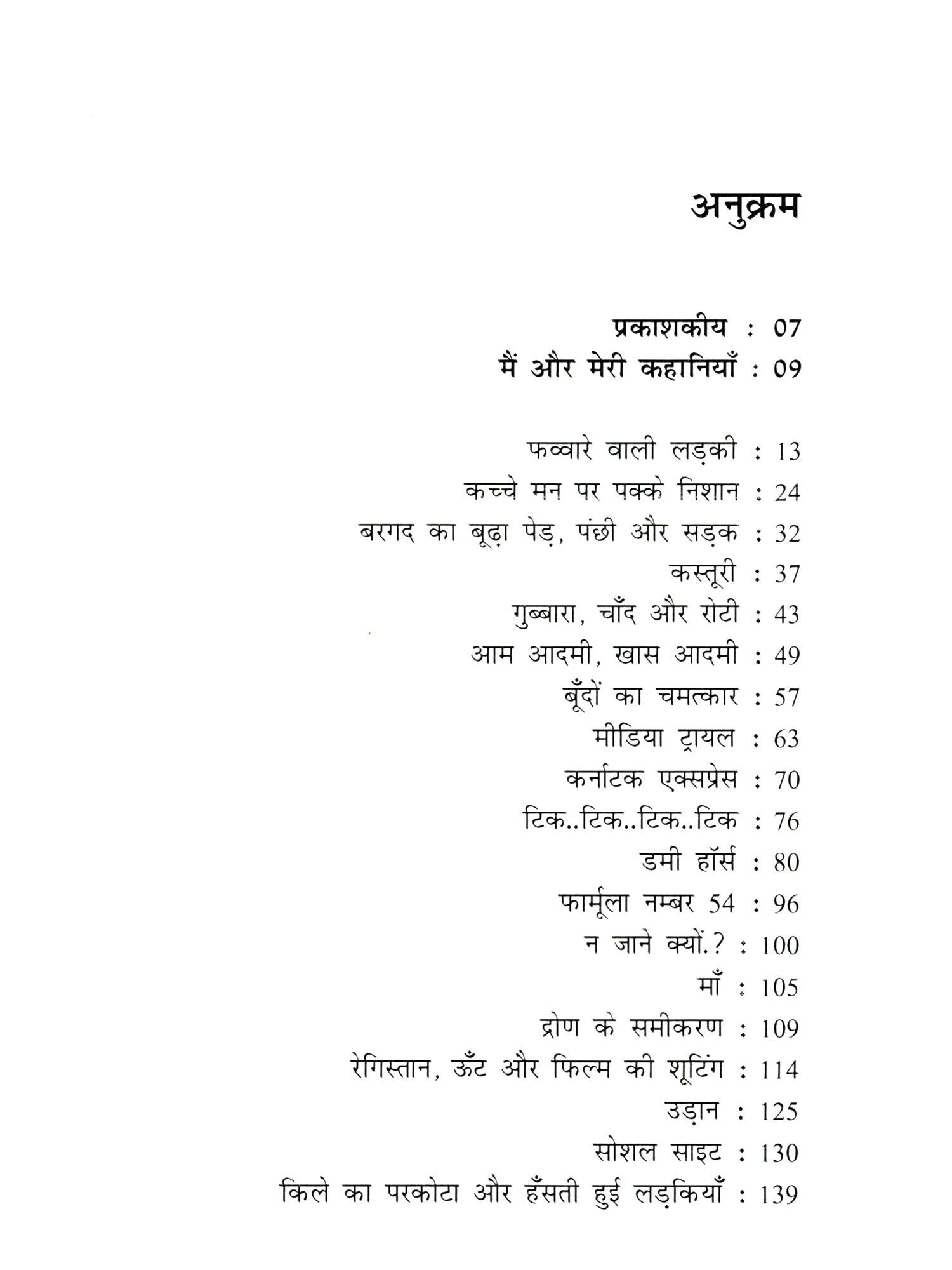 अनुक्रम

प्रकाशकीय : 07
मैं और मेरी कहानियाँ : 09

फव्वारे वाली लड़की : 13
कच्चे मन पर पक्के निशान : 24
बरगद का बूढ़ा पेड़, पंछी और सड़क : 32
कस्तूरी : 37
गुब्बारा, चाँद और रोटी : 43
आम आदमी, खास आदमी : 49
बूँदों का चमत्कार : 57
मीडिया ट्रायल : 63
कर्नाटक एक्सप्रेस : 70
टिक..टिक..टिक..टिक : 76
डमी हॉर्स : 80
फार्मूला नम्बर 54 : 96
न जाने क्यों.? : 100
माँ : 105
द्रोण के समीकरण : 109
रेगिस्तान, ऊँट और फिल्म की शूटिंग : 114
उड़ान : 125
सोशल साइट : 130
किले का परकोटा और हँसती हुई लड़कियाँ : 139